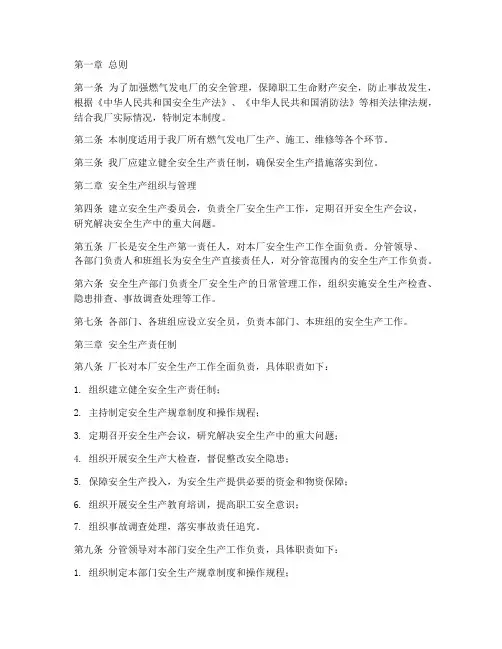 第一章 总则

第一条 为了加强燃气发电厂的安全管理，保障职工生命财产安全，防止事故发生，根据《中华人民共和国安全生产法》、《中华人民共和国消防法》等相关法律法规，结合我厂实际情况，特制定本制度。

第二条 本制度适用于我厂所有燃气发电厂生产、施工、维修等各个环节。

第三条 我厂应建立健全安全生产责任制，确保安全生产措施落实到位。

第二章 安全生产组织与管理

第四条 建立安全生产委员会，负责全厂安全生产工作，定期召开安全生产会议，研究解决安全生产中的重大问题。

第五条 厂长是安全生产第一责任人，对本厂安全生产工作全面负责。分管领导、各部门负责人和班组长为安全生产直接责任人，对分管范围内的安全生产工作负责。

第六条 安全生产部门负责全厂安全生产的日常管理工作，组织实施安全生产检查、隐患排查、事故调查处理等工作。

第七条 各部门、各班组应设立安全员，负责本部门、本班组的安全生产工作。

第三章 安全生产责任制

第八条 厂长对本厂安全生产工作全面负责，具体职责如下：

1. 组织建立健全安全生产责任制；

2. 主持制定安全生产规章制度和操作规程；

3. 定期召开安全生产会议，研究解决安全生产中的重大问题；

4. 组织开展安全生产大检查，督促整改安全隐患；

5. 保障安全生产投入，为安全生产提供必要的资金和物资保障；

6. 组织开展安全生产教育培训，提高职工安全意识；

7. 组织事故调查处理，落实事故责任追究。

第九条 分管领导对本部门安全生产工作负责，具体职责如下：

1. 组织制定本部门安全生产规章制度和操作规程；